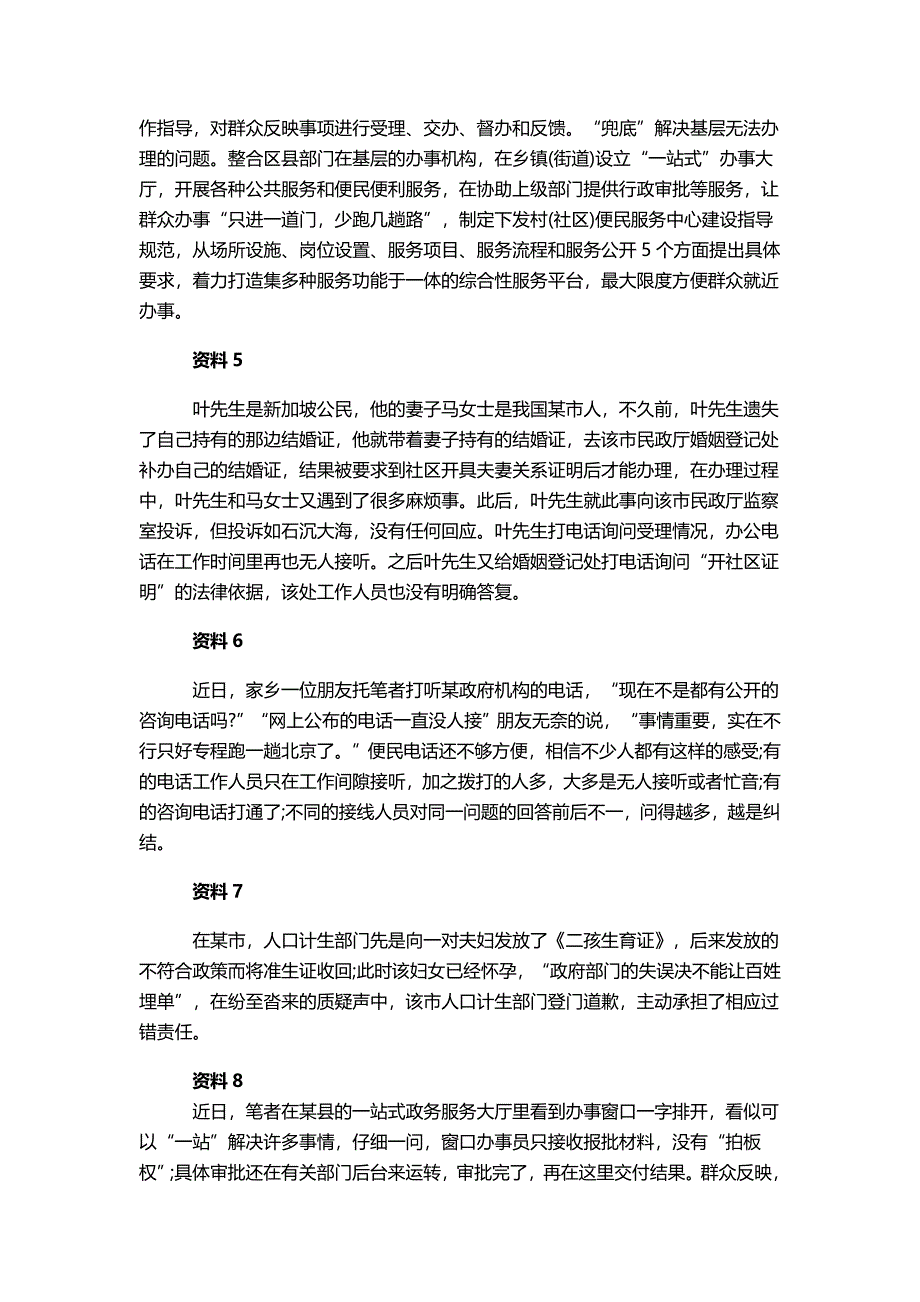 作指导，对群众反映事项进行受理、交办、督办和反馈。“兜底”解决基层无法办理的问题。整合区县部门在基层的办事机构，在乡镇(街道)设立“一站式”办事大厅，开展各种公共服务和便民便利服务，在协助上级部门提供行政审批等服务，让群众办事“只进一道门，少跑几趟路”，制定下发村(社区)便民服务中心建设指导规范，从场所设施、岗位设置、服务项目、服务流程和服务公开 5 个方面提出具体要求，着力打造集多种服务功能于一体的综合性服务平台，最大限度方便群众就近办事。

资料 5

叶先生是新加坡公民，他的妻子马女士是我国某市人，不久前，叶先生遗失了自己持有的那边结婚证，他就带着妻子持有的结婚证，去该市民政厅婚姻登记处补办自己的结婚证，结果被要求到社区开具夫妻关系证明后才能办理，在办理过程中，叶先生和马女士又遇到了很多麻烦事。此后，叶先生就此事向该市民政厅监察室投诉，但投诉如石沉大海，没有任何回应。叶先生打电话询问受理情况，办公电话在工作时间里再也无人接听。之后叶先生又给婚姻登记处打电话询问“开社区证明”的法律依据，该处工作人员也没有明确答复。

资料 6

近日，家乡一位朋友托笔者打听某政府机构的电话，“现在不是都有公开的咨询电话吗?”“网上公布的电话一直没人接”朋友无奈的说，“事情重要，实在不行只好专程跑一趟北京了。”便民电话还不够方便，相信不少人都有这样的感受;有的电话工作人员只在工作间隙接听，加之拨打的人多，大多是无人接听或者忙音;有的咨询电话打通了;不同的接线人员对同一问题的回答前后不一，问得越多，越是纠结。

资料 7

在某市，人口计生部门先是向一对夫妇发放了《二孩生育证》，后来发放的不符合政策而将准生证收回;此时该妇女已经怀孕，“政府部门的失误决不能让百姓埋单”，在纷至沓来的质疑声中，该市人口计生部门登门道歉，主动承担了相应过错责任。

资料 8

近日，笔者在某县的一站式政务服务大厅里看到办事窗口一字排开，看似可以“一站”解决许多事情，仔细一问，窗口办事员只接收报批材料，没有“拍板权”;具体审批还在有关部门后台来运转，审批完了，再在这里交付结果。群众反映，